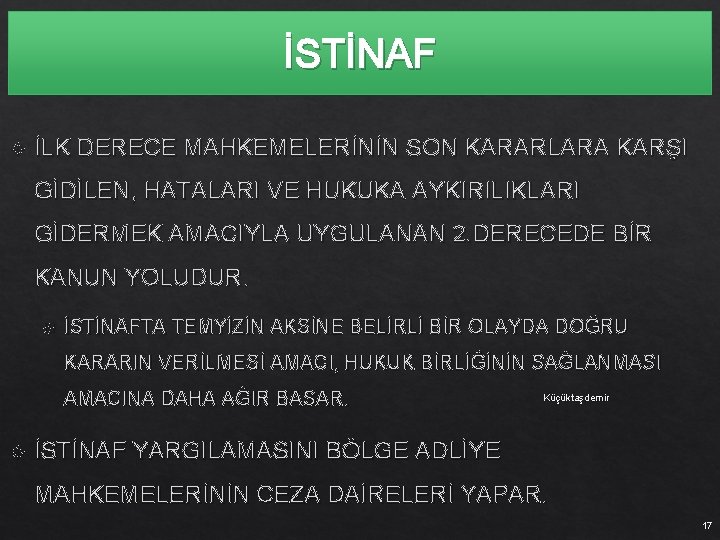 İSTİNAF

İLK DERECE MAHKEMELERİNİN SON KARARLARA KARŞI GİDİLEN, HATALARI VE HUKUKA AYKIRILIKLARI GİDERMEK AMACIYLA UYGULANAN 2.DERECEDE BİR KANUN YOLUDUR.

İSTİNAFTA TEMYİZİN AKSİNE BELİRLİ BİR OLAYDA DOĞRU KARARIN VERİLMESİ AMACI, HUKUK BİRLİĞİNİN SAĞLANMASI AMACINA DAHA AĞIR BASAR.

Küçüktaşdemir

İSTİNAF YARGILAMASINI BÖLGE ADLİYE MAHKEMELERİNİN CEZA DAİRELERİ YAPAR.

17